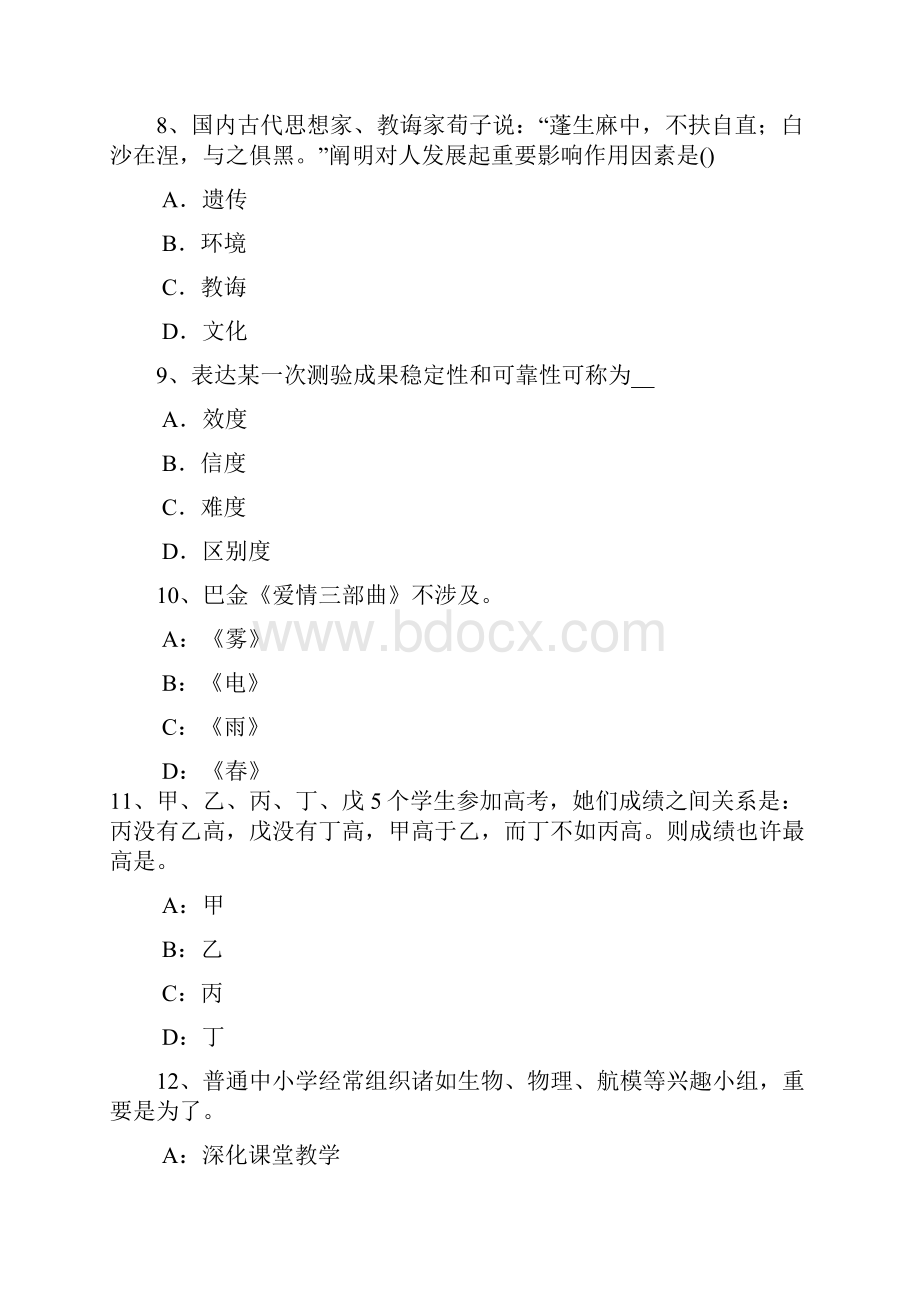 8、国内古代思想家、教诲家荀子说：“蓬生麻中，不扶自直；白沙在涅，与之俱黑。”阐明对人发展起重要影响作用因素是()

A．遗传

B．环境

C．教诲

D．文化

9、表达某一次测验成果稳定性和可靠性可称为__

A．效度

B．信度

C．难度

D．区别度

10、巴金《爱情三部曲》不涉及。

A：《雾》

B：《电》

C：《雨》

D：《春》

11、甲、乙、丙、丁、戊 5 个学生参加高考，她们成绩之间关系是：丙没有乙高，戊没有丁高，甲高于乙，而丁不如丙高。则成绩也许最高是。

A：甲

B：乙

C：丙

D：丁

12、普通中小学经常组织诸如生物、物理、航模等兴趣小组，重要是为了。

A：深化课堂教学

www.bdocx.com